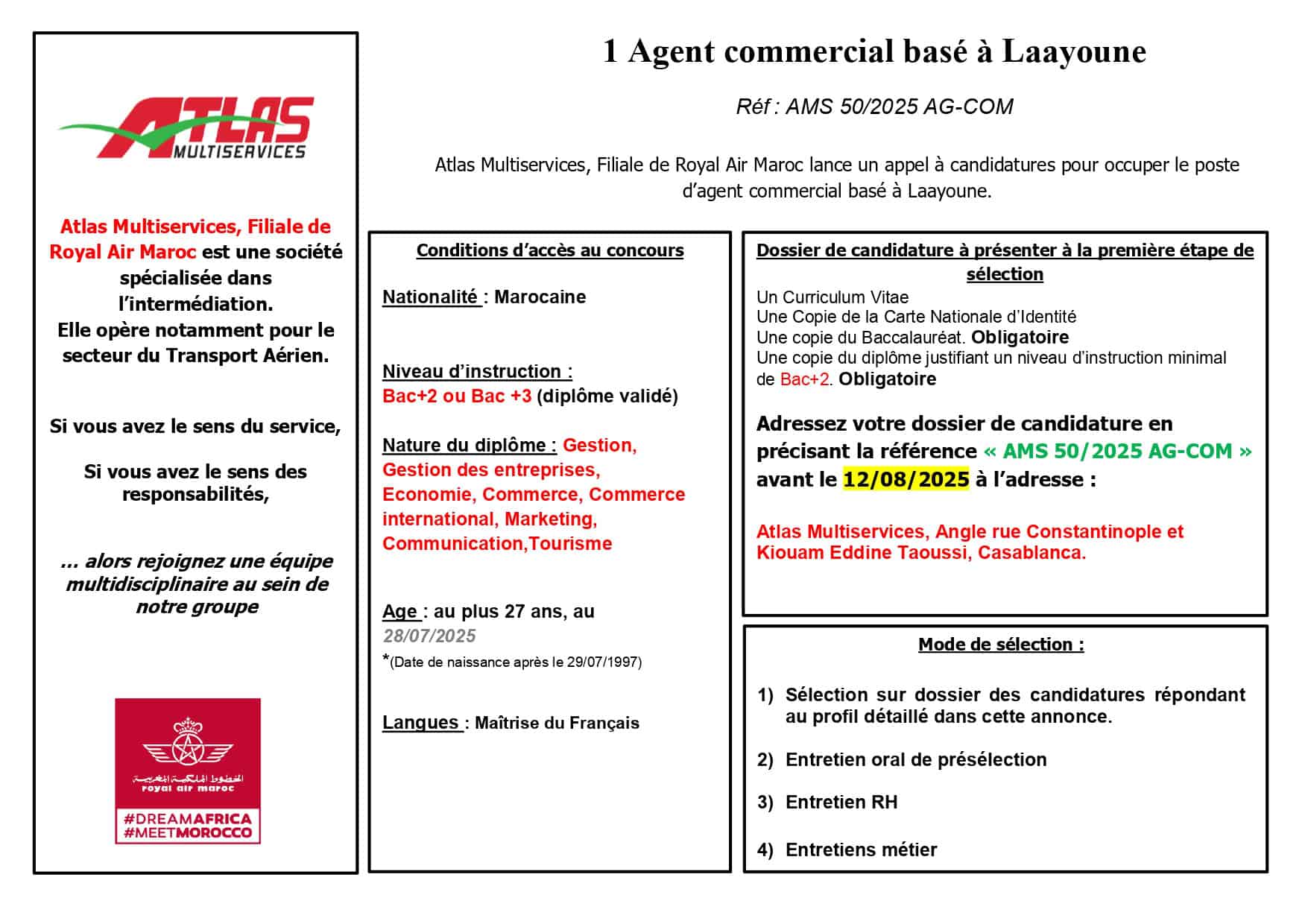 ATLAS
MULTISERVICES

Atlas Multiservices, Filiale de Royal Air Maroc est une société spécialisée dans l'intermédiation.
Elle opère notamment pour le secteur du Transport Aérien.

Si vous avez le sens du service,

Si vous avez le sens des responsabilités,

… alors rejoignez une équipe multidisciplinaire au sein de notre groupe

الخطوط الملكية المغربية
royal air maroc
#DREAMAFRICA
#MEETMOROCCO

1 Agent commercial basé à Laayoune

Réf : AMS 50/2025 AG-COM

Atlas Multiservices, Filiale de Royal Air Maroc lance un appel à candidatures pour occuper le poste d'agent commercial basé à Laayoune.

Conditions d'accès au concours

Nationalité : Marocaine

Niveau d'instruction :
Bac+2 ou Bac +3 (diplôme validé)

Nature du diplôme : Gestion, Gestion des entreprises, Economie, Commerce, Commerce international, Marketing, Communication,Tourisme

Age : au plus 27 ans, au 28/07/2025
*(Date de naissance après le 29/07/1997)

Langues : Maîtrise du Français

Dossier de candidature à présenter à la première étape de sélection
Un Curriculum Vitae
Une Copie de la Carte Nationale d'Identité
Une copie du Baccalauréat. Obligatoire
Une copie du diplôme justifiant un niveau d'instruction minimal de Bac+2. Obligatoire

Adressez votre dossier de candidature en précisant la référence « AMS 50/2025 AG-COM » avant le 12/08/2025 à l'adresse :

Atlas Multiservices, Angle rue Constantinople et Kiouam Eddine Taoussi, Casablanca.

Mode de sélection :

1) Sélection sur dossier des candidatures répondant au profil détaillé dans cette annonce.

2) Entretien oral de présélection

3) Entretien RH

4) Entretiens métier